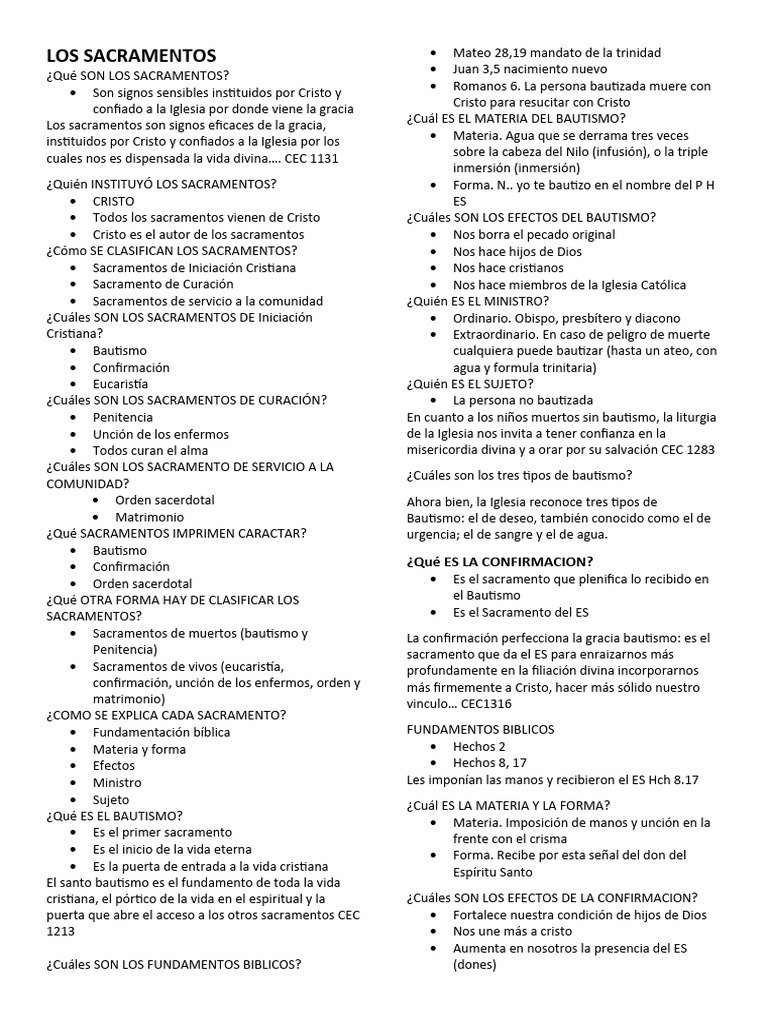 LOS SACRAMENTOS
¿Qué SON LOS SACRAMENTOS?
• Son signos sensibles instituidos por Cristo y confiado a la Iglesia por donde viene la gracia
Los sacramentos son signos eficaces de la gracia, instituidos por Cristo y confiados a la Iglesia por los cuales nos es dispensada la vida divina…. CEC 1131

¿Quién INSTITUYÓ LOS SACRAMENTOS?
• CRISTO
• Todos los sacramentos vienen de Cristo
• Cristo es el autor de los sacramentos
¿Cómo SE CLASIFICAN LOS SACRAMENTOS?
• Sacramentos de Iniciación Cristiana
• Sacramento de Curación
• Sacramentos de servicio a la comunidad
¿Cuáles SON LOS SACRAMENTOS DE Iniciación Cristiana?
• Bautismo
• Confirmación
• Eucaristía
¿Cuáles SON LOS SACRAMENTOS DE CURACIÓN?
• Penitencia
• Unción de los enfermos
• Todos curan el alma
¿Cuáles SON LOS SACRAMENTO DE SERVICIO A LA COMUNIDAD?
• Orden sacerdotal
• Matrimonio
¿Qué SACRAMENTOS IMPRIMEN CARACTAR?
• Bautismo
• Confirmación
• Orden sacerdotal
¿Qué OTRA FORMA HAY DE CLASIFICAR LOS SACRAMENTOS?
• Sacramentos de muertos (bautismo y Penitencia)
• Sacramentos de vivos (eucaristía, confirmación, unción de los enfermos, orden y matrimonio)
¿COMO SE EXPLICA CADA SACRAMENTO?
• Fundamentación bíblica
• Materia y forma
• Efectos
• Ministro
• Sujeto
¿Qué ES EL BAUTISMO?
• Es el primer sacramento
• Es el inicio de la vida eterna
• Es la puerta de entrada a la vida cristiana
El santo bautismo es el fundamento de toda la vida cristiana, el pórtico de la vida en el espiritual y la puerta que abre el acceso a los otros sacramentos CEC 1213

¿Cuáles SON LOS FUNDAMENTOS BIBLICOS?
• Mateo 28,19 mandato de la trinidad
• Juan 3,5 nacimiento nuevo
• Romanos 6. La persona bautizada muere con Cristo para resucitar con Cristo
¿Cuál ES EL MATERIA DEL BAUTISMO?
• Materia. Agua que se derrama tres veces sobre la cabeza del Nilo (infusión), o la triple inmersión (inmersión)
• Forma. N.. yo te bautizo en el nombre del P H ES
¿Cuáles SON LOS EFECTOS DEL BAUTISMO?
• Nos borra el pecado original
• Nos hace hijos de Dios
• Nos hace cristianos
• Nos hace miembros de la Iglesia Católica
¿Quién ES EL MINISTRO?
• Ordinario. Obispo, presbítero y diacono
• Extraordinario. En caso de peligro de muerte cualquiera puede bautizar (hasta un ateo, con agua y formula trinitaria)
¿Quién ES EL SUJETO?
• La persona no bautizada
En cuanto a los niños muertos sin bautismo, la liturgia de la Iglesia nos invita a tener confianza en la misericordia divina y a orar por su salvación CEC 1283

¿Cuáles son los tres tipos de bautismo?

Ahora bien, la Iglesia reconoce tres tipos de Bautismo: el de deseo, también conocido como el de urgencia; el de sangre y el de agua.

¿Qué ES LA CONFIRMACION?
• Es el sacramento que plenifica lo recibido en el Bautismo
• Es el Sacramento del ES

La confirmación perfecciona la gracia bautismo: es el sacramento que da el ES para enraizarnos más profundamente en la filiación divina incorporarnos más firmemente a Cristo, hacer más sólido nuestro vinculo… CEC1316

FUNDAMENTOS BIBLICOS
• Hechos 2
• Hechos 8, 17
Les imponían las manos y recibieron el ES Hch 8.17

¿Cuál ES LA MATERIA Y LA FORMA?
• Materia. Imposición de manos y unción en la frente con el crisma
• Forma. Recibe por esta señal del don del Espíritu Santo

¿Cuáles SON LOS EFECTOS DE LA CONFIRMACION?
• Fortalece nuestra condición de hijos de Dios
• Nos une más a cristo
• Aumenta en nosotros la presencia del ES (dones)